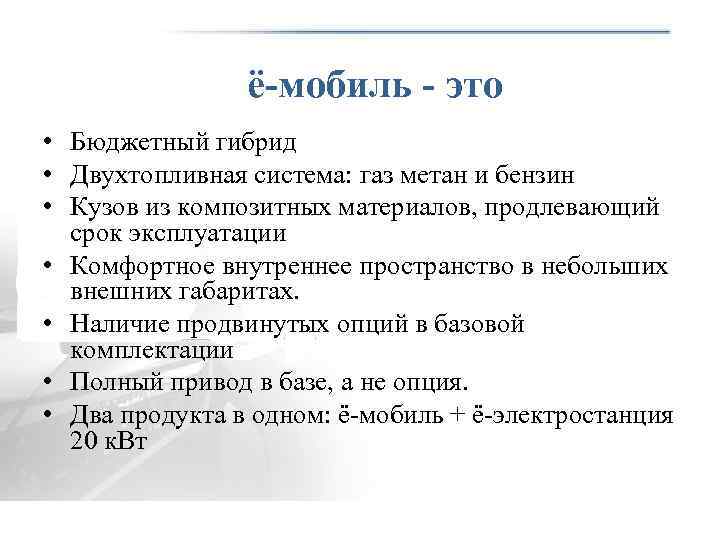 ё-мобиль - это

• Бюджетный гибрид
• Двухтопливная система: газ метан и бензин
• Кузов из композитных материалов, продлевающий срок эксплуатации
• Комфортное внутреннее пространство в небольших внешних габаритах.
• Наличие продвинутых опций в базовой комплектации
• Полный привод в базе, а не опция.
• Два продукта в одном: ё-мобиль + ё-электростанция 20 кВт